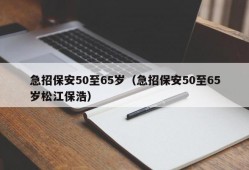 急招保安50至65岁（急招保安50至65岁松江保浩）